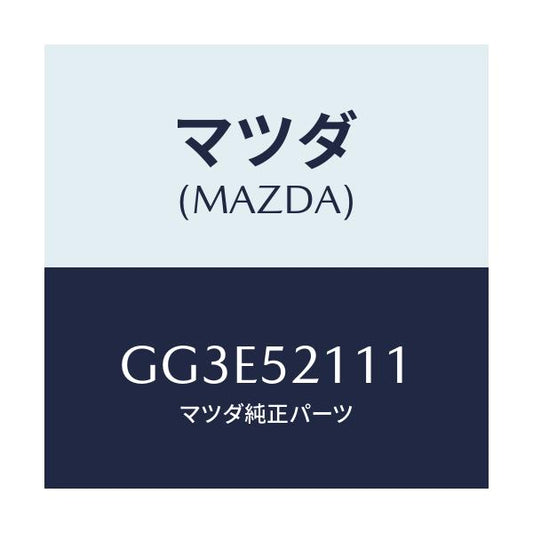 マツダ
(MAZDA)

GG3E52111
マツダ純正パーツ